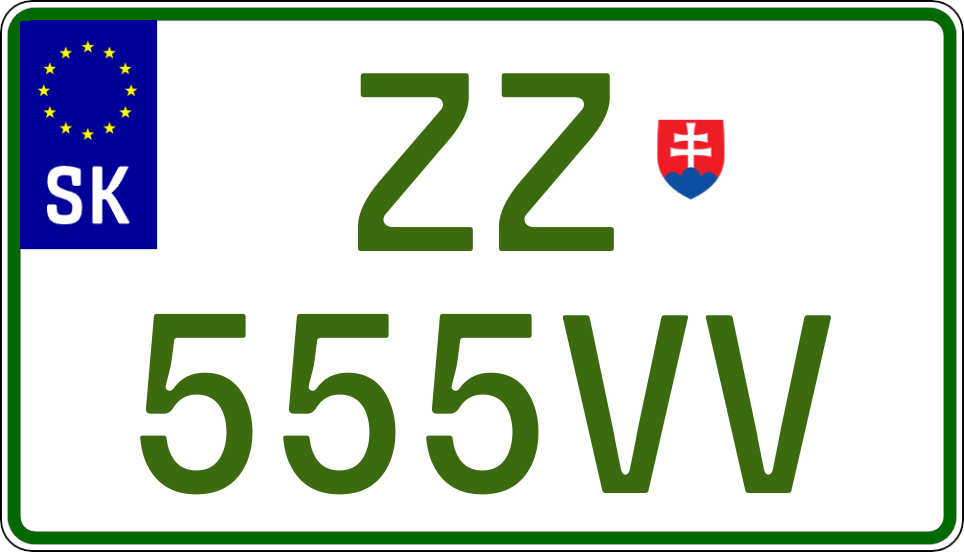 SK
ZZ
555VV